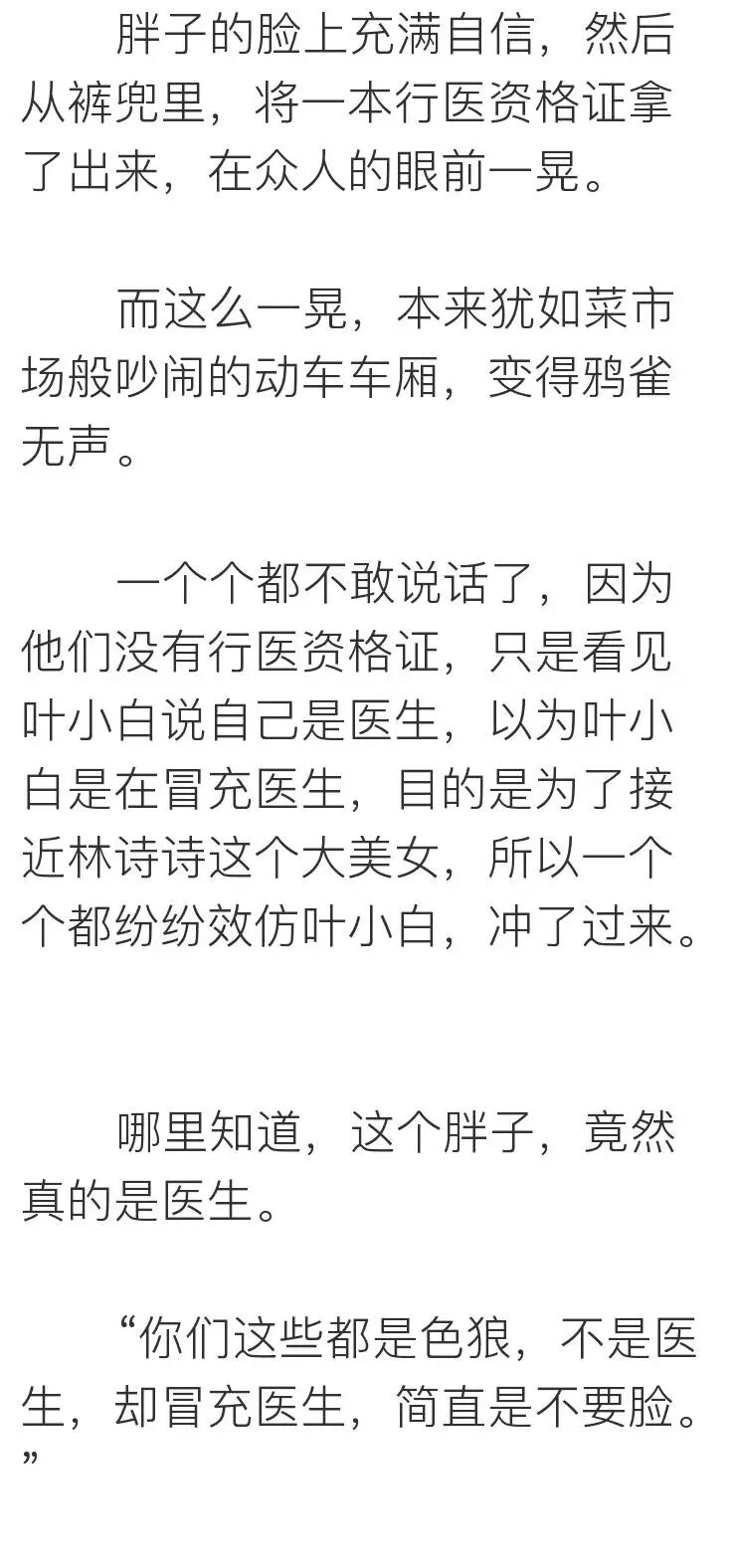 胖子的脸上充满自信，然后从裤兜里，将一本行医资格证拿了出来，在众人的眼前一晃。

而这么一晃，本来犹如菜市场般吵闹的动车车厢，变得鸦雀无声。

一个个都不敢说话了，因为他们没有行医资格证，只是看见叶小白说自己是医生，以为叶小白是在冒充医生，目的是为了接近林诗诗这个大美女，所以一个个都纷纷效仿叶小白，冲了过来。

哪里知道，这个胖子，竟然真的是医生。

“你们这些都是色狼，不是医生，却冒充医生，简直是不要脸。”